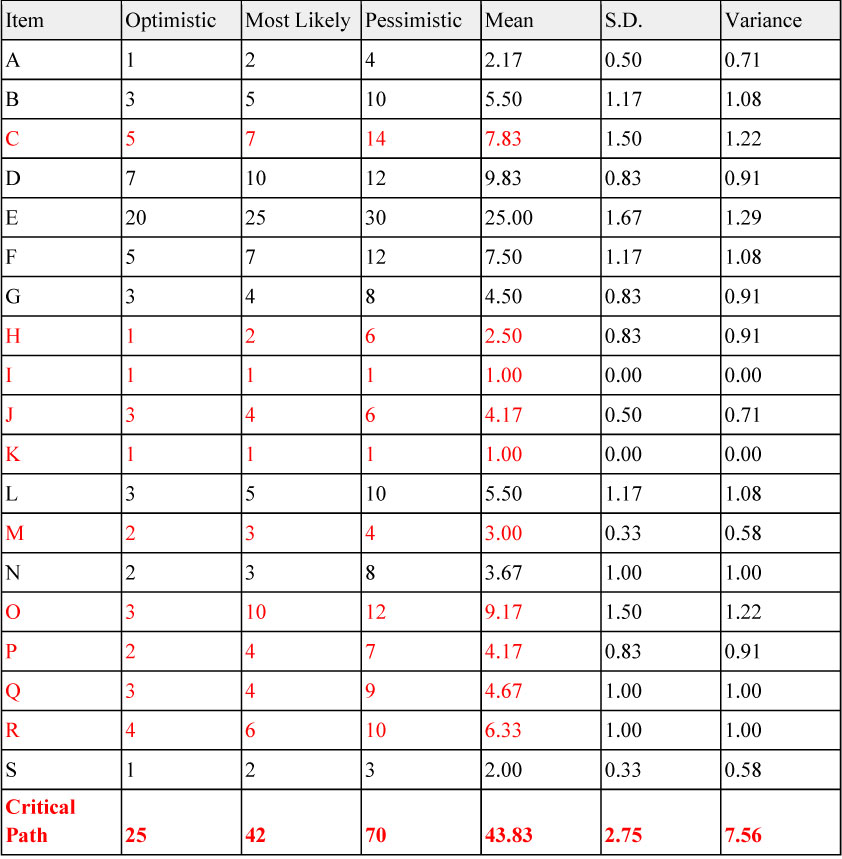 | Item | Optimistic | Most Likely | Pessimistic | Mean | S.D. | Variance |
|---|---|---|---|---|---|---|
| A | 1 | 2 | 4 | 2.17 | 0.50 | 0.71 |
| B | 3 | 5 | 10 | 5.50 | 1.17 | 1.08 |
| C | 5 | 7 | 14 | 7.83 | 1.50 | 1.22 |
| D | 7 | 10 | 12 | 9.83 | 0.83 | 0.91 |
| E | 20 | 25 | 30 | 25.00 | 1.67 | 1.29 |
| F | 5 | 7 | 12 | 7.50 | 1.17 | 1.08 |
| G | 3 | 4 | 8 | 4.50 | 0.83 | 0.91 |
| H | 1 | 2 | 6 | 2.50 | 0.83 | 0.91 |
| I | 1 | 1 | 1 | 1.00 | 0.00 | 0.00 |
| J | 3 | 4 | 6 | 4.17 | 0.50 | 0.71 |
| K | 1 | 1 | 1 | 1.00 | 0.00 | 0.00 |
| L | 3 | 5 | 10 | 5.50 | 1.17 | 1.08 |
| M | 2 | 3 | 4 | 3.00 | 0.33 | 0.58 |
| N | 2 | 3 | 8 | 3.67 | 1.00 | 1.00 |
| O | 3 | 10 | 12 | 9.17 | 1.50 | 1.22 |
| P | 2 | 4 | 7 | 4.17 | 0.83 | 0.91 |
| Q | 3 | 4 | 9 | 4.67 | 1.00 | 1.00 |
| R | 4 | 6 | 10 | 6.33 | 1.00 | 1.00 |
| S | 1 | 2 | 3 | 2.00 | 0.33 | 0.58 |
| Critical Path | 25 | 42 | 70 | 43.83 | 2.75 | 7.56 |